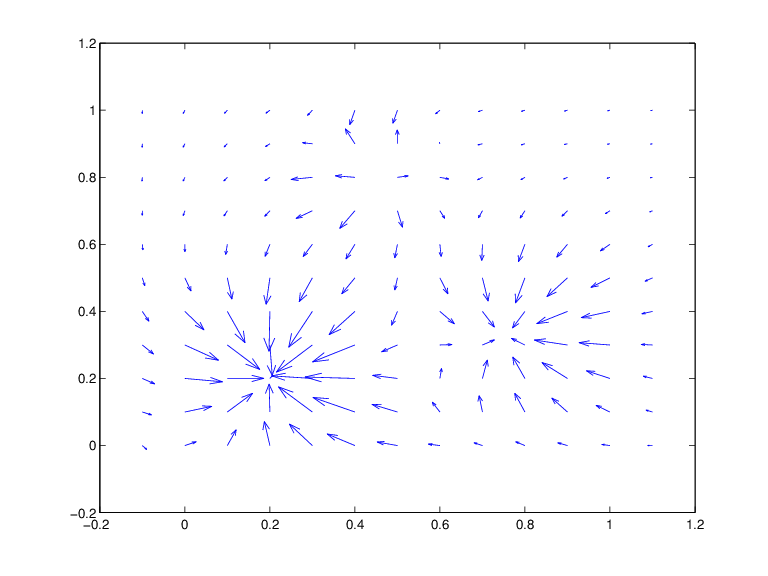 1.2
1
0.8
0.6
0.4
0.2
0
−0.2
−0.2
0
0.2
0.4
0.6
0.8
1
1.2